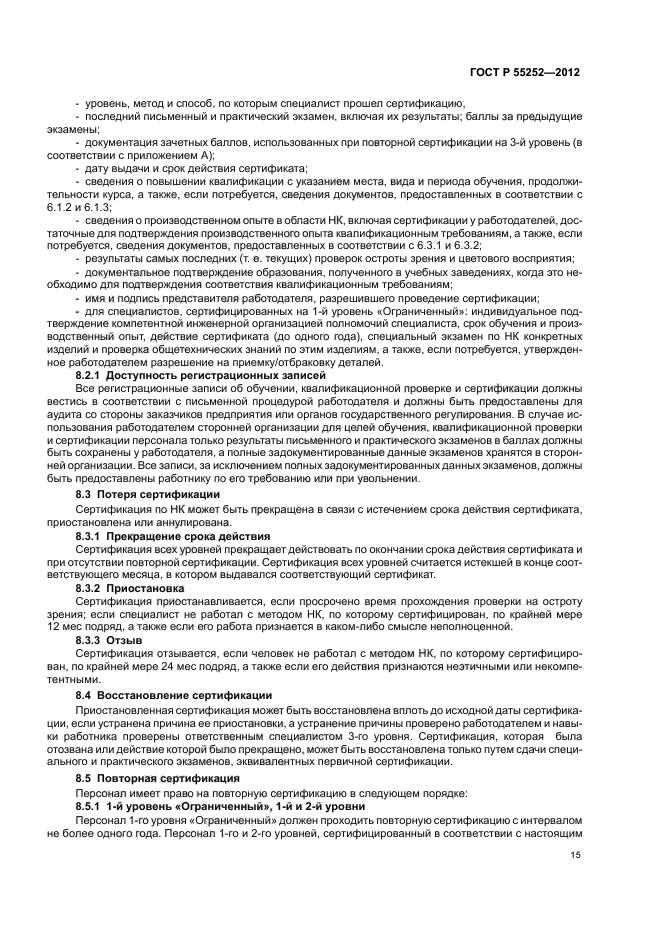 ГОСТ Р 55252—2012

- уровень, метод и способ, по которым специалист прошел сертификацию;
- последний письменный и практический экзамен, включая их результаты; баллы за предыдущие экзамены;
- документация зачетных баллов, использованных при повторной сертификации на 3-й уровень (в соответствии с приложением А);
- дату выдачи и срок действия сертификата;
- сведения о повышении квалификации с указанием места, вида и периода обучения, продолжительности курса, а также, если потребуется, сведения документов, предоставленных в соответствии с 6.1.2 и 6.1.3;
- сведения о производственном опыте в области НК, включая сертификации у работодателей, достаточные для подтверждения производственного опыта квалификационным требованиям, а также, если потребуется, сведения документов, предоставленных в соответствии с 6.3.1 и 6.3.2;
- результаты самых последних (т. е. текущих) проверок остроты зрения и цветового восприятия;
- документальное подтверждение образования, полученного в учебных заведениях, когда это необходимо для подтверждения соответствия квалификационным требованиям;
- имя и подпись представителя работодателя, разрешившего проведение сертификации;
- для специалистов, сертифицированных на 1-й уровень «Ограниченный»: индивидуальное подтверждение компетентной инженерной организацией полномочий специалиста, срок обучения и производственный опыт, действие сертификата (до одного года), специальный экзамен по НК конкретных изделий и проверка общетехнических знаний по этим изделиям, а также, если потребуется, утвержденное работодателем разрешение на приемку/отбраковку деталей.

8.2.1 Доступность регистрационных записей

Все регистрационные записи об обучении, квалификационной проверке и сертификации должны вестись в соответствии с письменной процедурой работодателя и должны быть предоставлены для аудита со стороны заказчиков предприятия или органов государственного регулирования. В случае использования работодателем сторонней организации для целей обучения, квалификационной проверки и сертификации персонала только результаты письменного и практического экзаменов в баллах должны быть сохранены у работодателя, а полные задокументированные данные экзаменов хранятся в сторонней организации. Все записи, за исключением полных задокументированных данных экзаменов, должны быть предоставлены работнику по его требованию или при увольнении.

8.3 Потеря сертификации

Сертификация по НК может быть прекращена в связи с истечением срока действия сертификата, приостановлена или аннулирована.

8.3.1 Прекращение срока действия

Сертификация всех уровней прекращает действовать по окончании срока действия сертификата и при отсутствии повторной сертификации. Сертификация всех уровней считается истекшей в конце соответствующего месяца, в котором выдавался соответствующий сертификат.

8.3.2 Приостановка

Сертификация приостанавливается, если просрочено время прохождения проверки на остроту зрения; если специалист не работал с методом НК, по которому сертифицирован, по крайней мере 12 мес подряд, а также если его работа признается в каком-либо смысле неполноценной.

8.3.3 Отзыв

Сертификация отзывается, если человек не работал с методом НК, по которому сертифицирован, по крайней мере 24 мес подряд, а также если его действия признаются неэтичными или некомпетентными.

8.4 Восстановление сертификации

Приостановленная сертификация может быть восстановлена вплоть до исходной даты сертификации, если устранена причина ее приостановки, а устранение причины проверено работодателем и навыки работника проверены ответственным специалистом 3-го уровня. Сертификация, которая была отозвана или действие которой было прекращено, может быть восстановлена только путем сдачи специального и практического экзаменов, эквивалентных первичной сертификации.

8.5 Повторная сертификация

Персонал имеет право на повторную сертификацию в следующем порядке:

8.5.1 1-й уровень «Ограниченный», 1-й и 2-й уровни

Персонал 1-го уровня «Ограниченный» должен проходить повторную сертификацию с интервалом не более одного года. Персонал 1-го и 2-го уровней, сертифицированный в соответствии с настоящим

15